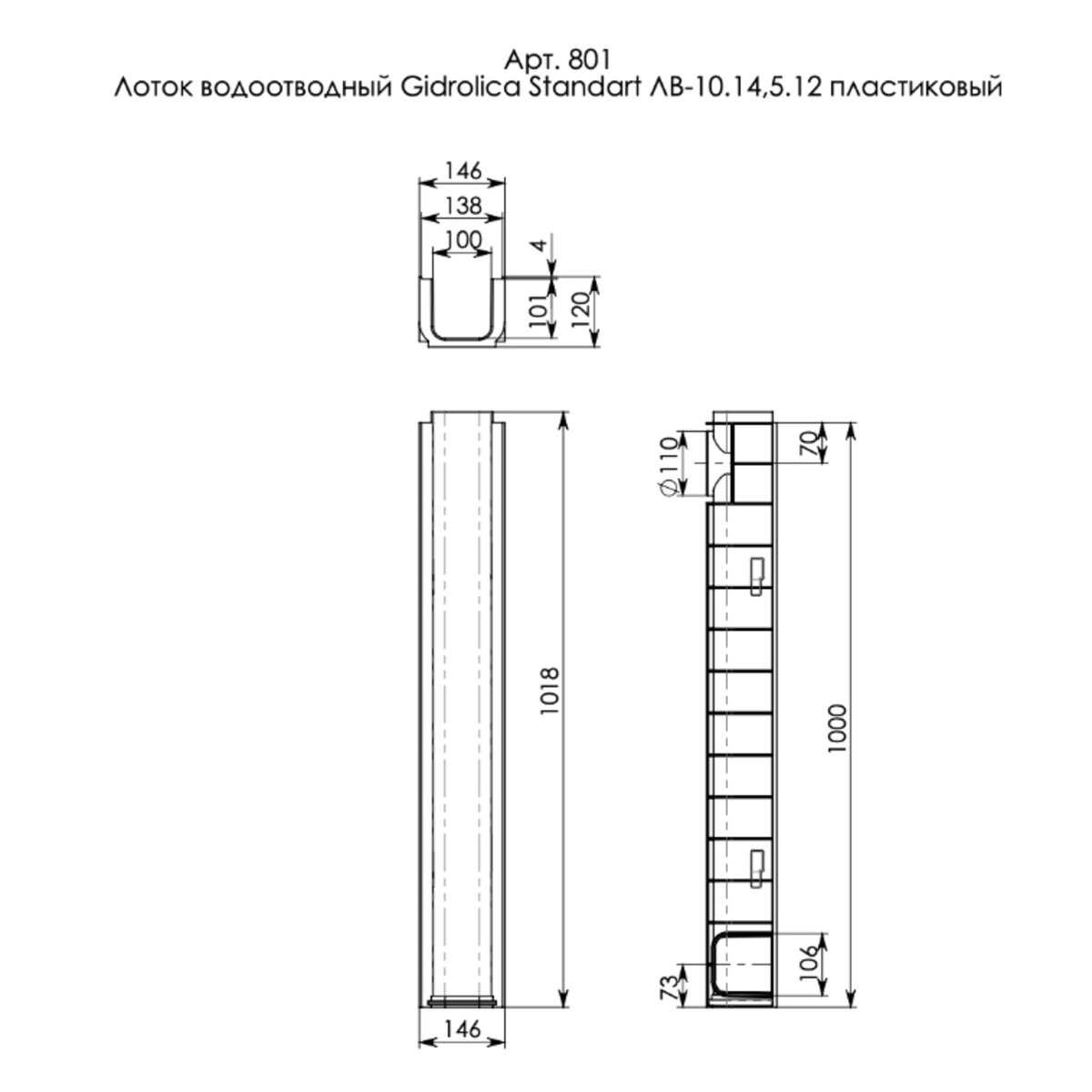 Арт. 801
Лоток водоотводный Gidrolica Standart ЛВ-10.14,5.12 пластиковый

146
138
100
4
101
120

1018
146

$\varnothing 110$
70
1000
106
73